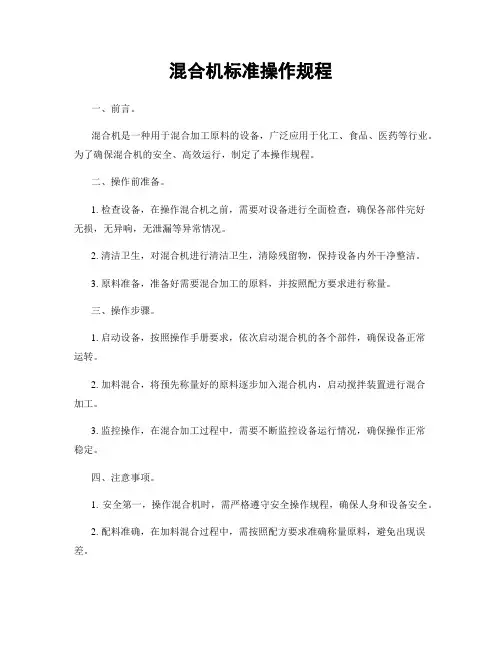 混合机标准操作规程

一、前言。

混合机是一种用于混合加工原料的设备，广泛应用于化工、食品、医药等行业。为了确保混合机的安全、高效运行，制定了本操作规程。

二、操作前准备。

1. 检查设备，在操作混合机之前，需要对设备进行全面检查，确保各部件完好无损，无异响，无泄漏等异常情况。

2. 清洁卫生，对混合机进行清洁卫生，清除残留物，保持设备内外干净整洁。

3. 原料准备，准备好需要混合加工的原料，并按照配方要求进行称量。

三、操作步骤。

1. 启动设备，按照操作手册要求，依次启动混合机的各个部件，确保设备正常运转。

2. 加料混合，将预先称量好的原料逐步加入混合机内，启动搅拌装置进行混合加工。

3. 监控操作，在混合加工过程中，需要不断监控设备运行情况，确保操作正常稳定。

四、注意事项。

1. 安全第一，操作混合机时，需严格遵守安全操作规程，确保人身和设备安全。

2. 配料准确，在加料混合过程中，需按照配方要求准确称量原料，避免出现误差。